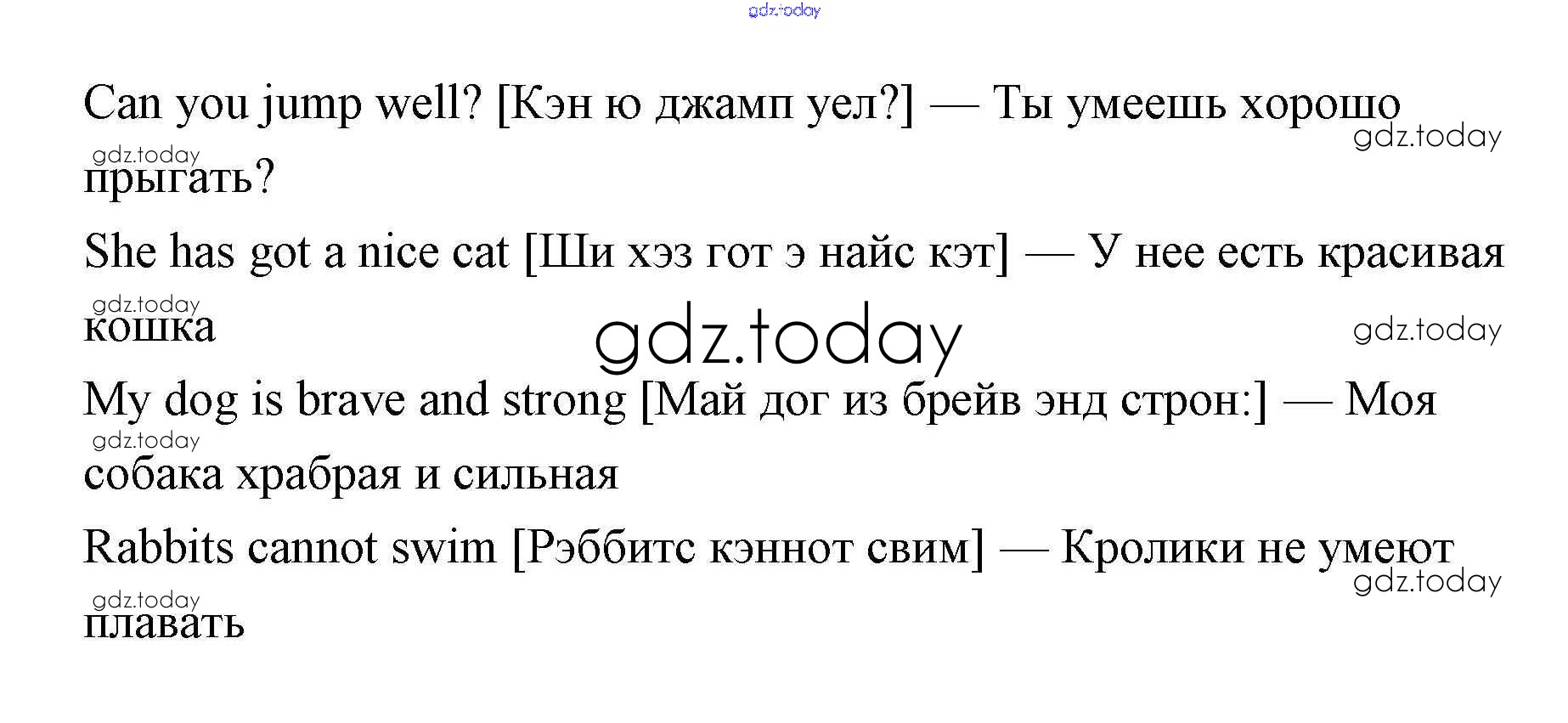 Can you jump well? [Кэн ю джамп уел?] — Ты умеешь хорошо прыгать?

She has got a nice cat [Ши хэз гот э найс кэт] — У нее есть красивая кошка

My dog is brave and strong [Май дог из брейв энд строн:] — Моя собака храбрая и сильная

Rabbits cannot swim [Рэббитс кэннот свим] — Кролики не умеют плавать

gdz.today